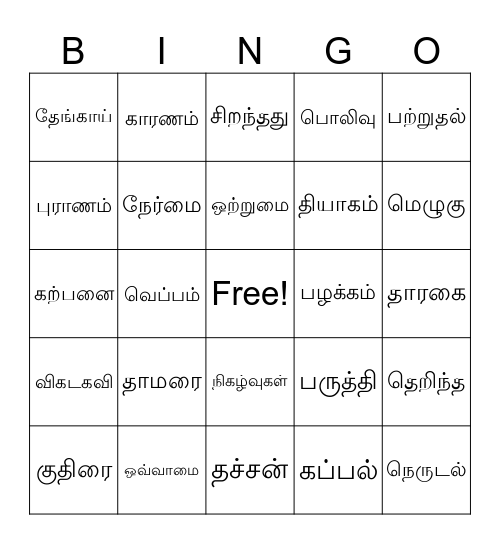 | B | I | N | G | O |
|---|---|---|---|---|
| தேங்காய் | காரணம் | சிறந்தது | பொலிவு | பற்றுதல் |
| புராணம் | நேர்மை | ஒற்றுமை | தியாகம் | மெழுகு |
| கற்பனை | வெப்பம் | Free! | பழக்கம் | தாரகை |
| விகடகவி | தாமரை | நிகழ்வுகள் | பருத்தி | தெறிந்த |
| குதிரை | ஒவ்வாமை | தச்சன் | கப்பல் | நெருடல் |